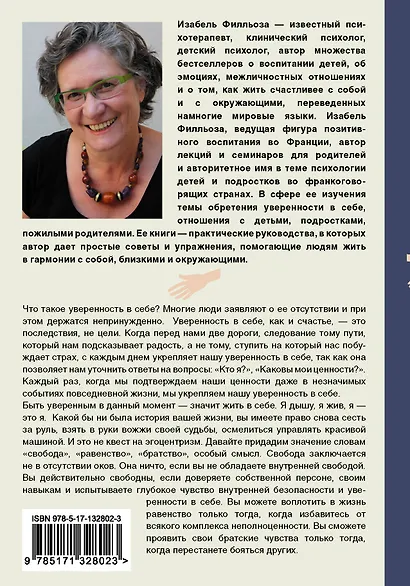 Изабель Филльоза — известный психотерапевт, клинический психолог, детский психолог, автор множества бестселлеров о воспитании детей, об эмоциях, межличностных отношениях и о том, как жить счастливее с собой и с окружающими, переведенных намногие мировые языки. Изабель Филльоза, ведущая фигура позитивного воспитания во Франции, автор лекций и семинаров для родителей и авторитетное имя в теме психологии детей и подростков во франкоговорящих странах. В сфере ее изучения темы обретения уверенности в себе, отношения с детьми, подростками, пожилыми родителями. Ее книги — практические руководства, в которых автор дает простые советы и упражнения, помогающие людям жить в гармонии с собой, близкими и окружающими.

Что такое уверенность в себе? Многие люди заявляют о ее отсутствии и при этом держатся непринужденно. Уверенность в себе, как и счастье, — это последствия, не цели. Когда перед нами две дороги, следование тому пути, который нам подсказывает радость, а не тому, ступить на который нас побуждает страх, с каждым днем укрепляет нашу уверенность в себе, так как она позволяет нам уточнить ответы на вопросы: «Кто я?», «Каковы мои ценности?». Каждый раз, когда мы подтверждаем наши ценности даже в незначимых событиях повседневной жизни, мы укрепляем нашу уверенность в себе.
Быть уверенным в данный момент — значит жить в себе. Я дышу, я жив, я — это я. Какой бы ни была история вашей жизни, вы имеете право снова сесть за руль, взять в руки вожжи своей судьбы, осмелиться управлять красивой машиной. И это не квест на эгоцентризм. Давайте придадим значение словам «свобода», «равенство», «братство», особый смысл. Свобода заключается не в отсутствии оков. Она ничто, если вы не обладаете внутренней свободой. Вы действительно свободны, если доверяете собственной персоне, своим навыкам и испытываете глубокое чувство внутренней безопасности и уверенности в себе. Вы можете воплотить в жизнь равенство только тогда, когда избавитесь от всякого комплекса неполноценности. Вы сможете проявить свои братские чувства только тогда, когда перестанете бояться других.

ISBN 978-5-17-132802-3
9 785171 328023 >